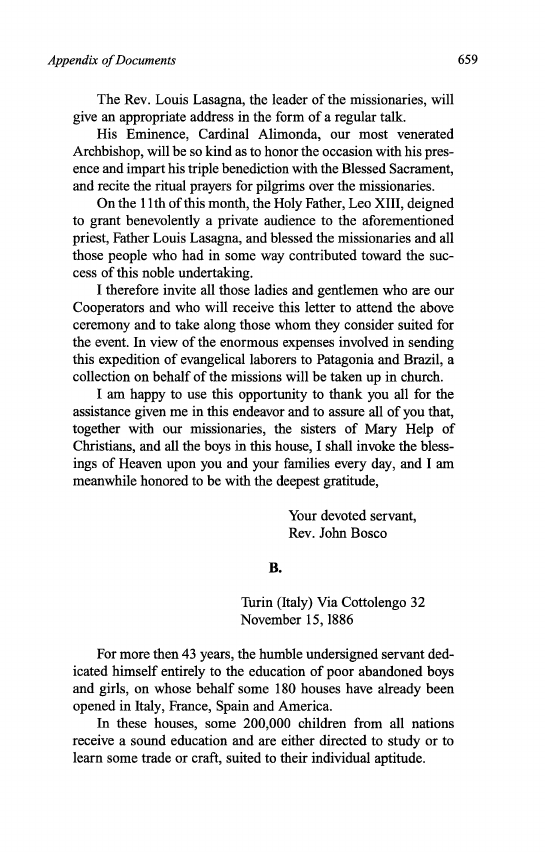 Appendix of Documents 659

The Rev. Louis Lasagna, the leader of the missionaries, will give an appropriate address in the form of a regular talk.

His Eminence, Cardinal Alimonda, our most venerated Archbishop, will be so kind as to honor the occasion with his presence and impart his triple benediction with the Blessed Sacrament, and recite the ritual prayers for pilgrims over the missionaries.

On the 11th of this month, the Holy Father, Leo XIII, deigned to grant benevolently a private audience to the aforementioned priest, Father Louis Lasagna, and blessed the missionaries and all those people who had in some way contributed toward the success of this noble undertaking.

I therefore invite all those ladies and gentlemen who are our Cooperators and who will receive this letter to attend the above ceremony and to take along those whom they consider suited for the event. In view of the enormous expenses involved in sending this expedition of evangelical laborers to Patagonia and Brazil, a collection on behalf of the missions will be taken up in church.

I am happy to use this opportunity to thank you all for the assistance given me in this endeavor and to assure all of you that, together with our missionaries, the sisters of Mary Help of Christians, and all the boys in this house, I shall invoke the blessings of Heaven upon you and your families every day, and I am meanwhile honored to be with the deepest gratitude,

Your devoted servant,
Rev. John Bosco

B.

Turin (Italy) Via Cottolengo 32
November 15, 1886

For more then 43 years, the humble undersigned servant dedicated himself entirely to the education of poor abandoned boys and girls, on whose behalf some 180 houses have already been opened in Italy, France, Spain and America.

In these houses, some 200,000 children from all nations receive a sound education and are either directed to study or to learn some trade or craft, suited to their individual aptitude.